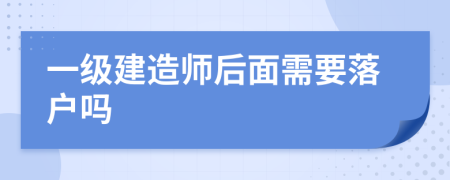 一级建造师后面需要落户吗